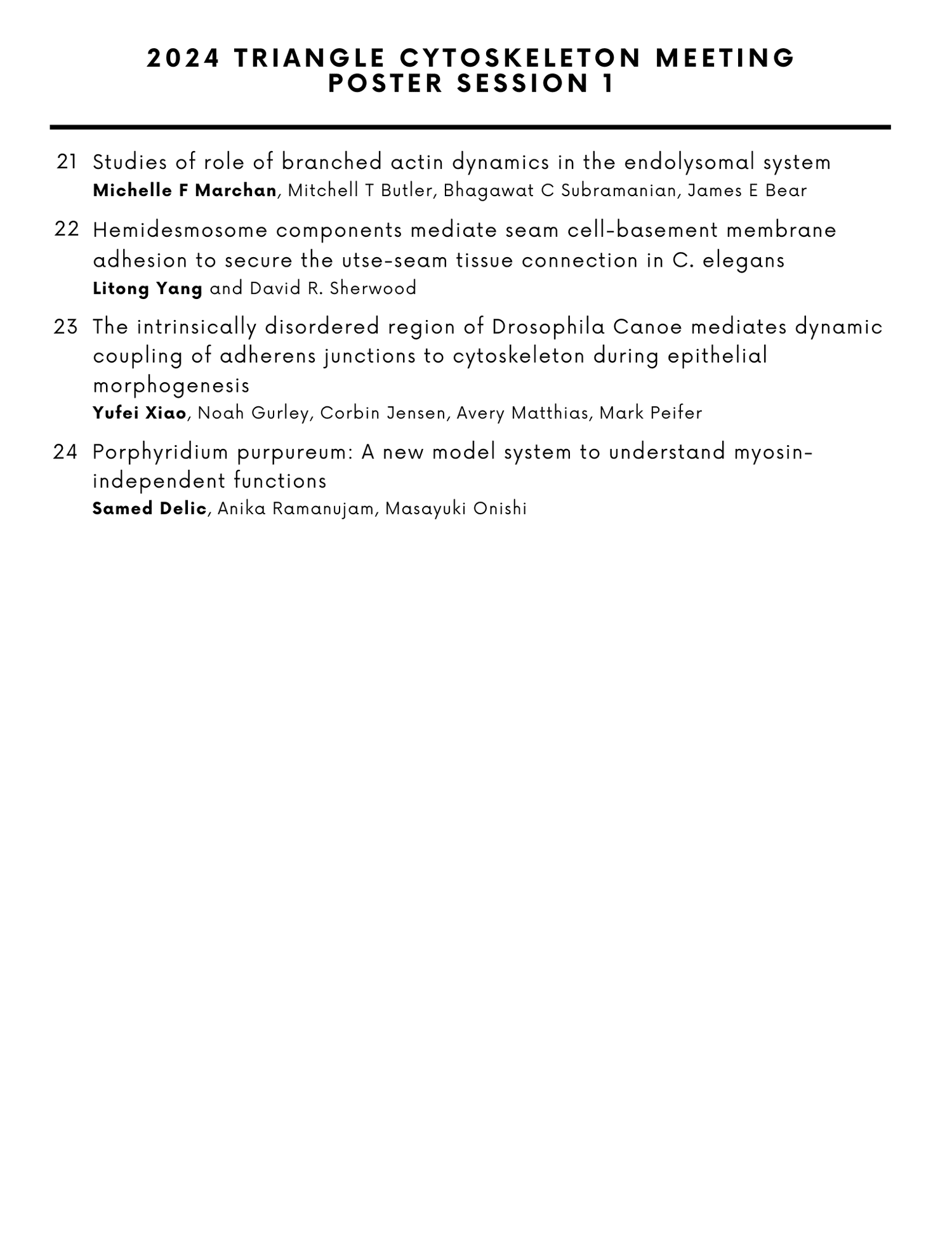 2024 TRIANGLE CYTOSKELETON MEETING
POSTER SESSION 1

21 Studies of role of branched actin dynamics in the endolysomal system
Michelle F Marchan, Mitchell T Butler, Bhagawat C Subramanian, James E Bear

22 Hemidesmosome components mediate seam cell-basement membrane adhesion to secure the utse-seam tissue connection in C. elegans
Litong Yang and David R. Sherwood

23 The intrinsically disordered region of Drosophila Canoe mediates dynamic coupling of adherens junctions to cytoskeleton during epithelial morphogenesis
Yufei Xiao, Noah Gurley, Corbin Jensen, Avery Matthias, Mark Peifer

24 Porphyridium purpureum: A new model system to understand myosin-independent functions
Samed Delic, Anika Ramanujam, Masayuki Onishi